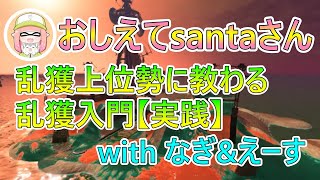 おしえてsantaさん

乱獲上位勢に教わる
乱獲入門【実践】

with なぎ&えーす